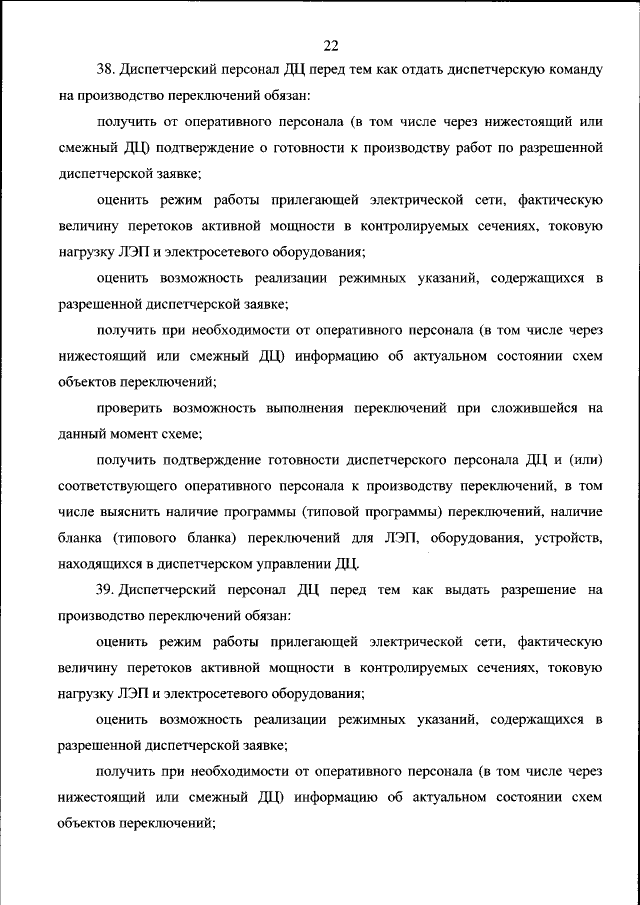 22

38. Диспетчерский персонал ДЦ перед тем как отдать диспетчерскую команду на производство переключений обязан:

получить от оперативного персонала (в том числе через нижестоящий или смежный ДЦ) подтверждение о готовности к производству работ по разрешенной диспетчерской заявке;

оценить режим работы прилегающей электрической сети, фактическую величину перетоков активной мощности в контролируемых сечениях, токовую нагрузку ЛЭП и электросетевого оборудования;

оценить возможность реализации режимных указаний, содержащихся в разрешенной диспетчерской заявке;

получить при необходимости от оперативного персонала (в том числе через нижестоящий или смежный ДЦ) информацию об актуальном состоянии схем объектов переключений;

проверить возможность выполнения переключений при сложившейся на данный момент схеме;

получить подтверждение готовности диспетчерского персонала ДЦ и (или) соответствующего оперативного персонала к производству переключений, в том числе выяснить наличие программы (типовой программы) переключений, наличие бланка (типового бланка) переключений для ЛЭП, оборудования, устройств, находящихся в диспетчерском управлении ДЦ.

39. Диспетчерский персонал ДЦ перед тем как выдать разрешение на производство переключений обязан:

оценить режим работы прилегающей электрической сети, фактическую величину перетоков активной мощности в контролируемых сечениях, токовую нагрузку ЛЭП и электросетевого оборудования;

оценить возможность реализации режимных указаний, содержащихся в разрешенной диспетчерской заявке;

получить при необходимости от оперативного персонала (в том числе через нижестоящий или смежный ДЦ) информацию об актуальном состоянии схем объектов переключений;